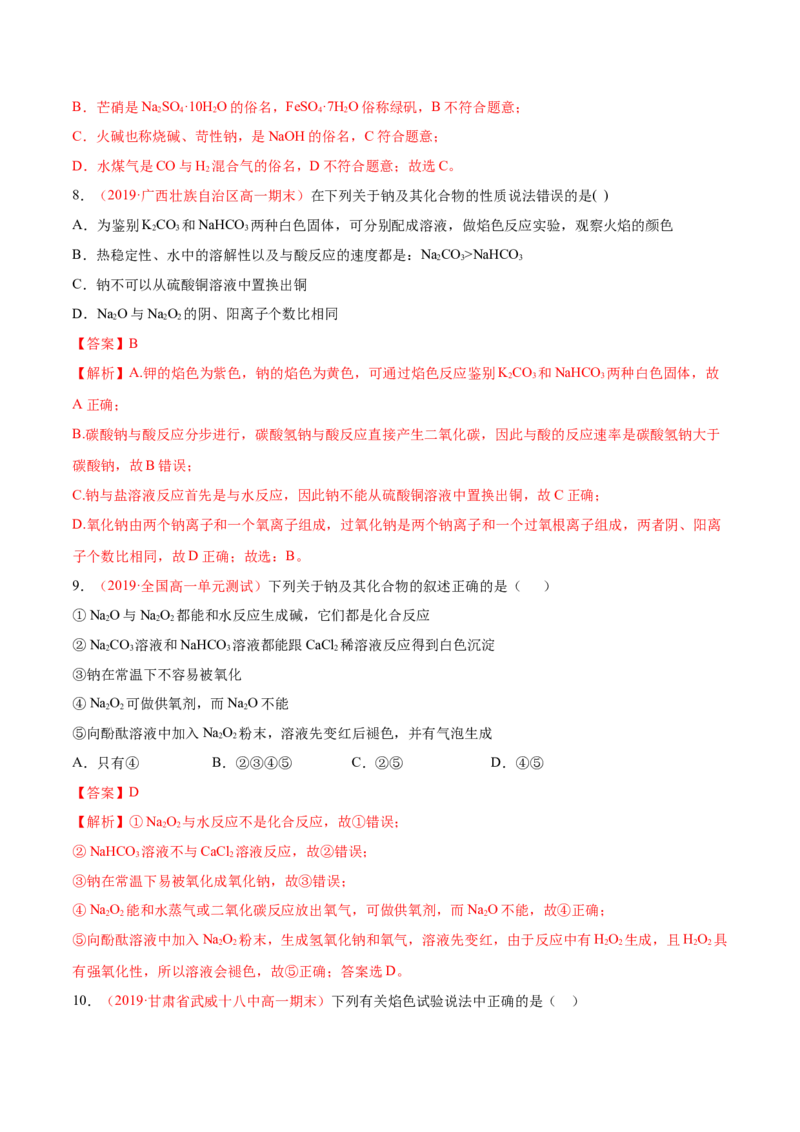 B．芒硝是$Na_2SO_4·10H_2O$的俗名，$FeSO_4·7H_2O$俗称绿矾，B不符合题意；

C．火碱也称烧碱、苛性钠，是NaOH的俗名，C符合题意；

D．水煤气是CO与$H_2$混合气的俗名，D不符合题意；故选C。

8．（2019·广西壮族自治区高一期末）在下列关于钠及其化合物的性质说法错误的是( )

A．为鉴别$K_2CO_3$和$NaHCO_3$两种白色固体，可分别配成溶液，做焰色反应实验，观察火焰的颜色

B．热稳定性、水中的溶解性以及与酸反应的速度都是：$Na_2CO_3>NaHCO_3$

C．钠不可以从硫酸铜溶液中置换出铜

D．$Na_2O$与$Na_2O_2$的阴、阳离子个数比相同

【答案】B

【解析】A.钾的焰色为紫色，钠的焰色为黄色，可通过焰色反应鉴别$K_2CO_3$和$NaHCO_3$两种白色固体，故A正确；

B.碳酸钠与酸反应分步进行，碳酸氢钠与酸反应直接产生二氧化碳，因此与酸的反应速率是碳酸氢钠大于碳酸钠，故B错误；

C.钠与盐溶液反应首先是与水反应，因此钠不能从硫酸铜溶液中置换出铜，故C正确；

D.氧化钠由两个钠离子和一个氧离子组成，过氧化钠是两个钠离子和一个过氧根离子组成，两者阴、阳离子个数比相同，故D正确；故选：B。

9．（2019·全国高一单元测试）下列关于钠及其化合物的叙述正确的是（ ）

①$Na_2O$与$Na_2O_2$都能和水反应生成碱，它们都是化合反应

②$Na_2CO_3$溶液和$NaHCO_3$溶液都能跟$CaCl_2$稀溶液反应得到白色沉淀

③钠在常温下不容易被氧化

④$Na_2O_2$可做供氧剂，而$Na_2O$不能

⑤向酚酞溶液中加入$Na_2O_2$粉末，溶液先变红后褪色，并有气泡生成

A．只有④ B．②③④⑤ C．②⑤ D．④⑤

【答案】D

【解析】①$Na_2O_2$与水反应不是化合反应，故①错误；

②$NaHCO_3$溶液不与$CaCl_2$溶液反应，故②错误；

③钠在常温下易被氧化成氧化钠，故③错误；

④$Na_2O_2$能和水蒸气或二氧化碳反应放出氧气，可做供氧剂，而$Na_2O$不能，故④正确；

⑤向酚酞溶液中加入$Na_2O_2$粉末，生成氢氧化钠和氧气，溶液先变红，由于反应中有$H_2O_2$生成，且$H_2O_2$具有强氧化性，所以溶液会褪色，故⑤正确；答案选D。

10．（2019·甘肃省武威十八中高一期末）下列有关焰色试验说法中正确的是（ ）